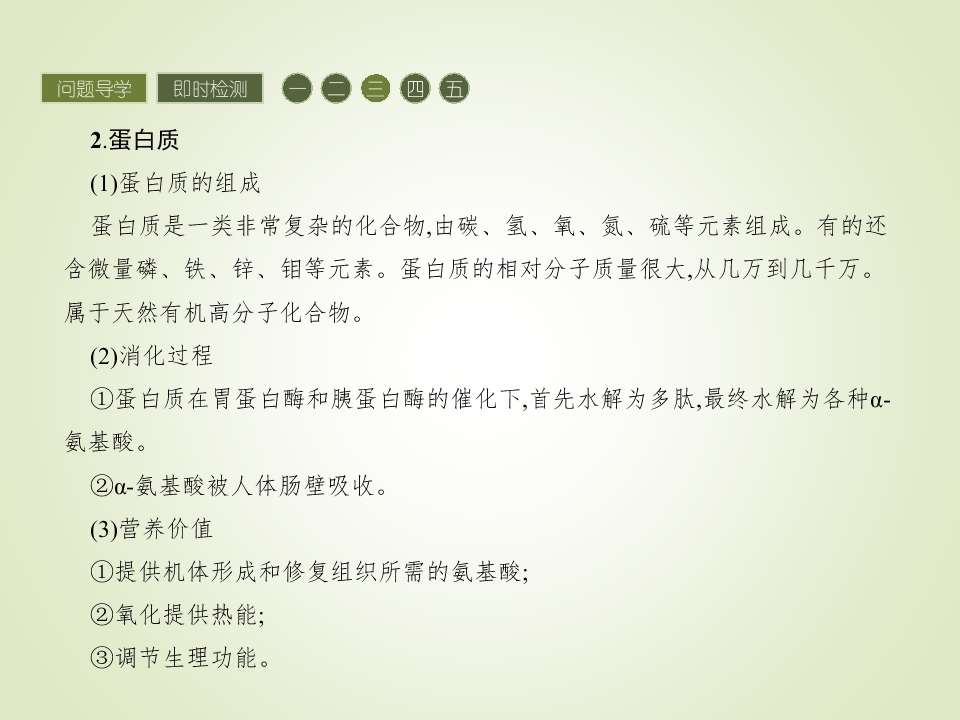 问题导学 即时检测 一 二 三 四 五

2.蛋白质

(1)蛋白质的组成

蛋白质是一类非常复杂的化合物,由碳、氢、氧、氮、硫等元素组成。有的还含微量磷、铁、锌、钼等元素。蛋白质的相对分子质量很大,从几万到几千万。属于天然有机高分子化合物。

(2)消化过程

①蛋白质在胃蛋白酶和胰蛋白酶的催化下,首先水解为多肽,最终水解为各种α-氨基酸。

②α-氨基酸被人体肠壁吸收。

(3)营养价值

①提供机体形成和修复组织所需的氨基酸;

②氧化提供热能;

③调节生理功能。